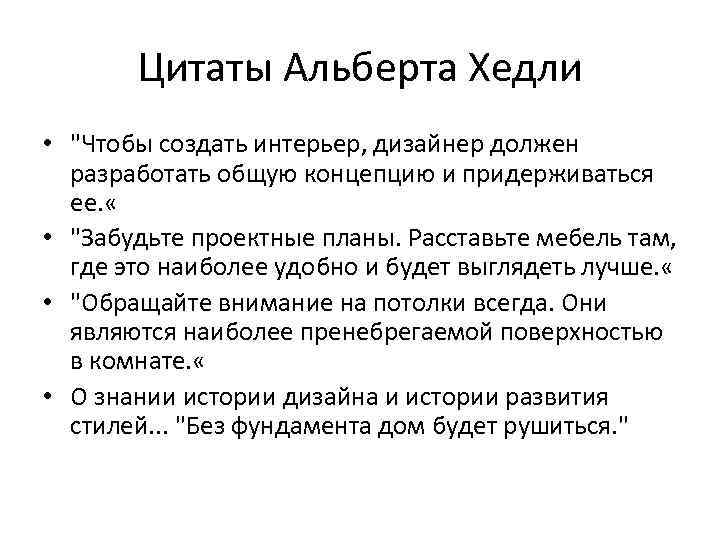 Цитаты Альберта Хедли

• "Чтобы создать интерьер, дизайнер должен разработать общую концепцию и придерживаться ее.«

• "Забудьте проектные планы. Расставьте мебель там, где это наиболее удобно и будет выглядеть лучше.«

• "Обращайте внимание на потолки всегда. Они являются наиболее пренебрегаемой поверхностью в комнате.«

• О знании истории дизайна и истории развития стилей... "Без фундамента дом будет рушиться."